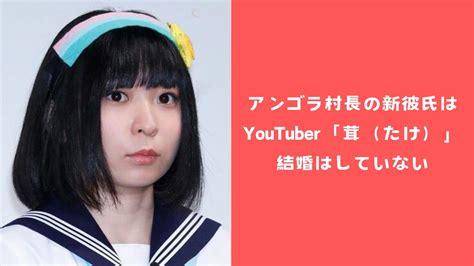 アンゴラ村長の新彼氏は
YouTuber「茸（たけ）」
結婚はしていない